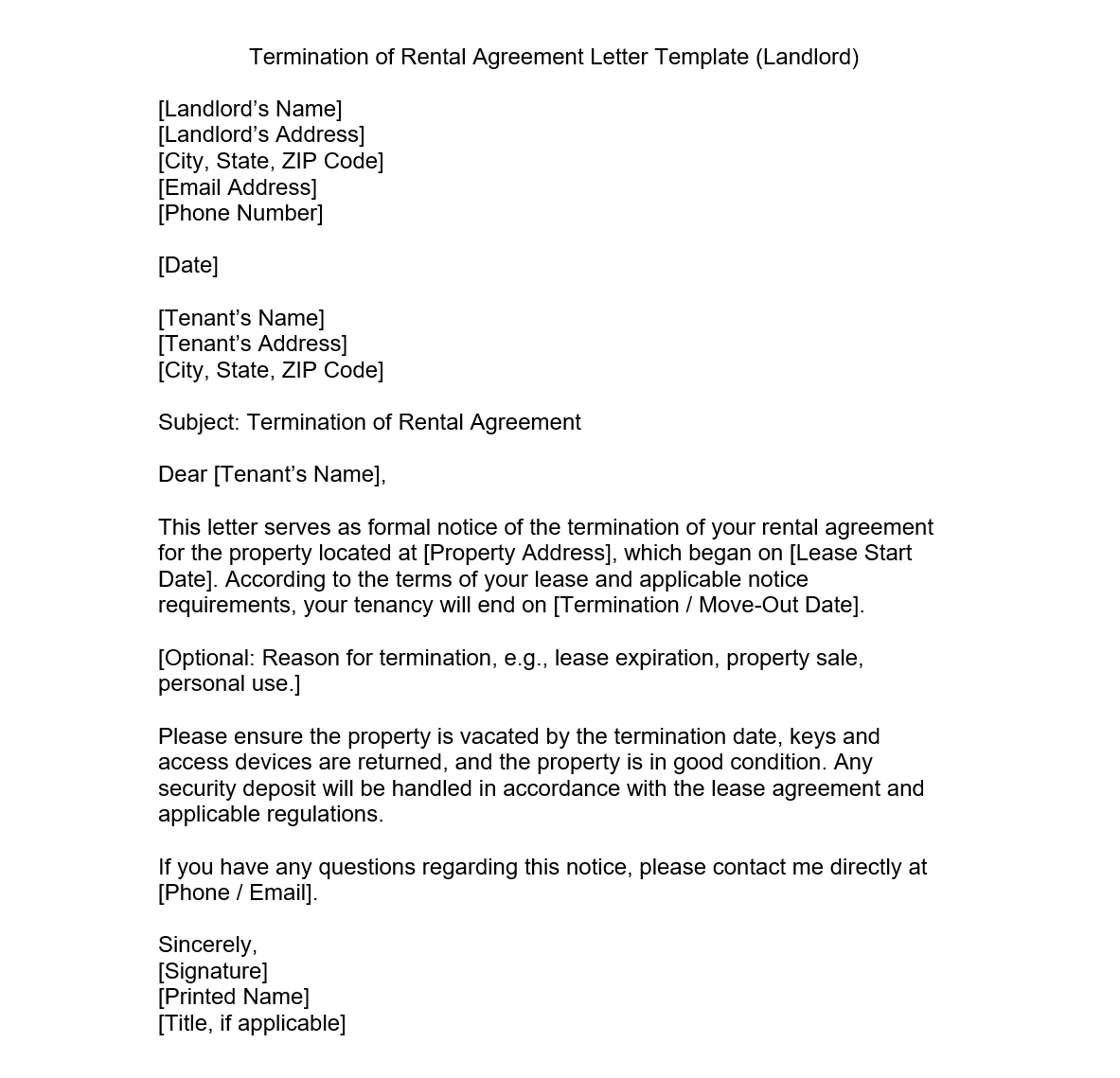 Termination of Rental Agreement Letter Template (Landlord)

[Landlord’s Name]
[Landlord’s Address]
[City, State, ZIP Code]
[Email Address]
[Phone Number]

[Date]

[Tenant’s Name]
[Tenant’s Address]
[City, State, ZIP Code]

Subject: Termination of Rental Agreement

Dear [Tenant’s Name],

This letter serves as formal notice of the termination of your rental agreement for the property located at [Property Address], which began on [Lease Start Date]. According to the terms of your lease and applicable notice requirements, your tenancy will end on [Termination / Move-Out Date].

[Optional: Reason for termination, e.g., lease expiration, property sale, personal use.]

Please ensure the property is vacated by the termination date, keys and access devices are returned, and the property is in good condition. Any security deposit will be handled in accordance with the lease agreement and applicable regulations.

If you have any questions regarding this notice, please contact me directly at [Phone / Email].

Sincerely,
[Signature]
[Printed Name]
[Title, if applicable]